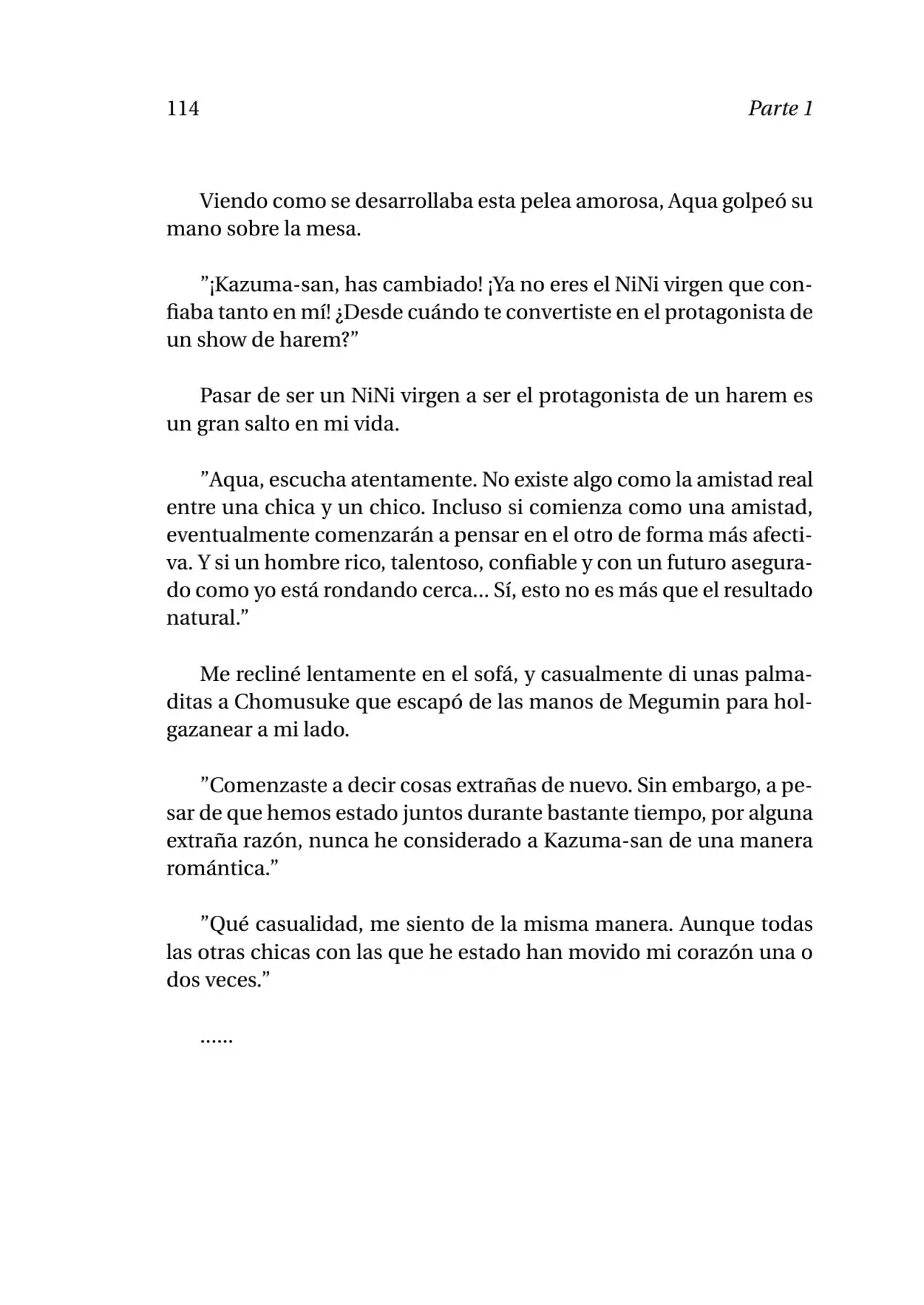 114 Parte 1

Viendo como se desarrollaba esta pelea amorosa, Aqua golpeó su mano sobre la mesa.

”¡Kazuma-san, has cambiado! ¡Ya no eres el NiNi virgen que confiaba tanto en mí! ¿Desde cuándo te convertiste en el protagonista de un show de harem?”

Pasar de ser un NiNi virgen a ser el protagonista de un harem es un gran salto en mi vida.

”Aqua, escucha atentamente. No existe algo como la amistad real entre una chica y un chico. Incluso si comienza como una amistad, eventualmente comenzarán a pensar en el otro de forma más afectiva. Y si un hombre rico, talentoso, confiable y con un futuro asegurado como yo está rondando cerca... Sí, esto no es más que el resultado natural.”

Me recliné lentamente en el sofá, y casualmente di unas palmaditas a Chomusuke que escapó de las manos de Megumin para holgazanear a mi lado.

”Comenzaste a decir cosas extrañas de nuevo. Sin embargo, a pesar de que hemos estado juntos durante bastante tiempo, por alguna extraña razón, nunca he considerado a Kazuma-san de una manera romántica.”

”Qué casualidad, me siento de la misma manera. Aunque todas las otras chicas con las que he estado han movido mi corazón una o dos veces.”

......